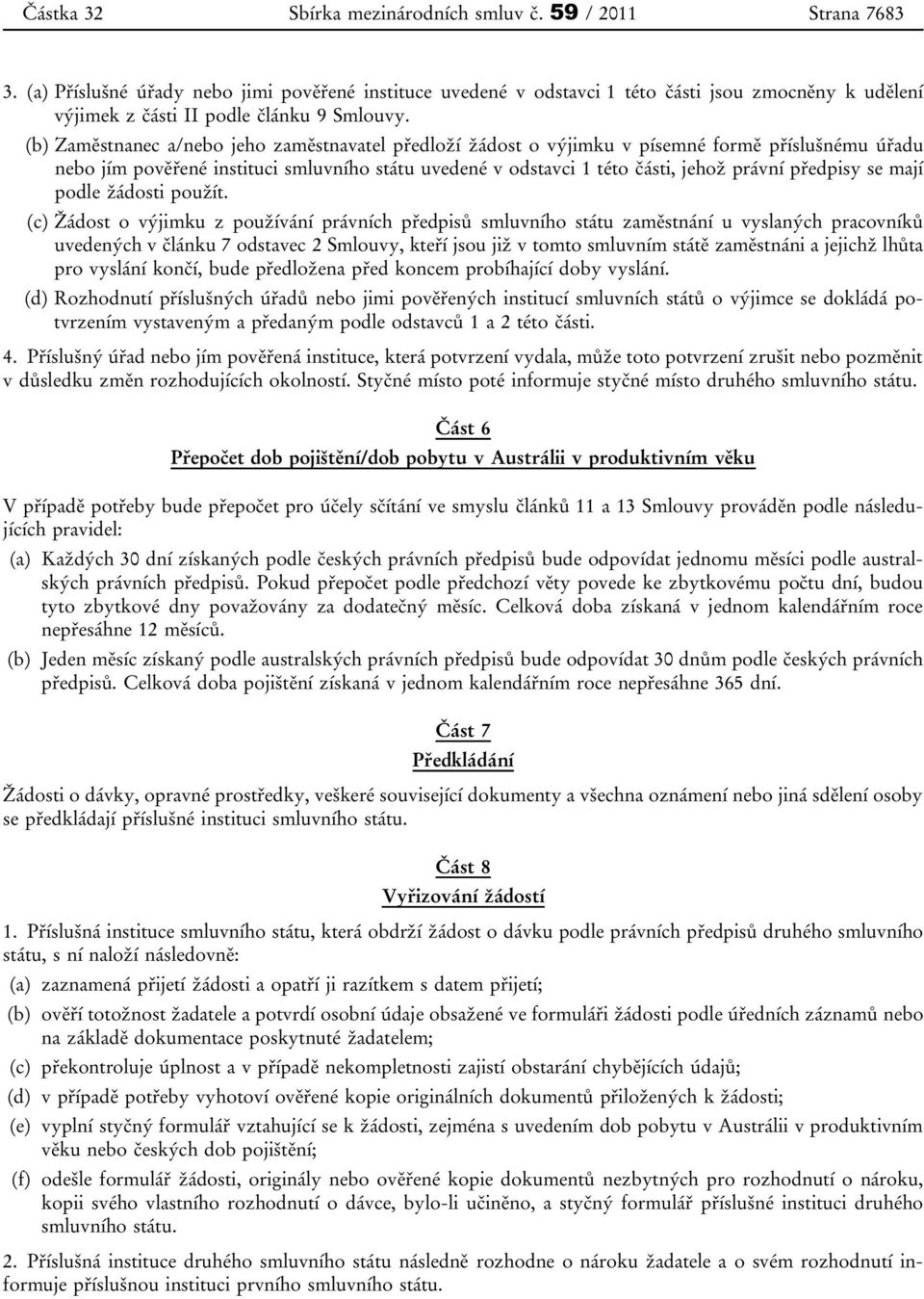 Částka 32 Sbírka mezinárodních smluv č. 59 / 2011 Strana 7683

3. (a) Příslušné úřady nebo jimi pověřené instituce uvedené v odstavci 1 této části jsou zmocněny k udělení výjimek z části II podle článku 9 Smlouvy.

(b) Zaměstnanec a/nebo jeho zaměstnavatel předloží žádost o výjimku v písemné formě příslušnému úřadu nebo jím pověřené instituci smluvního státu uvedené v odstavci 1 této části, jehož právní předpisy se mají podle žádosti použít.

(c) Žádost o výjimku z používání právních předpisů smluvního státu zaměstnání u vyslaných pracovníků uvedených v článku 7 odstavec 2 Smlouvy, kteří jsou již v tomto smluvním státě zaměstnáni a jejichž lhůta pro vyslání končí, bude předložena před koncem probíhající doby vyslání.

(d) Rozhodnutí příslušných úřadů nebo jimi pověřených institucí smluvních států o výjimce se dokládá potvrzením vystaveným a předaným podle odstavců 1 a 2 této části.

4. Příslušný úřad nebo jím pověřená instituce, která potvrzení vydala, může toto potvrzení zrušit nebo pozměnit v důsledku změn rozhodujících okolností. Styčné místo poté informuje styčné místo druhého smluvního státu.

Část 6
Přepočet dob pojištění/dob pobytu v Austrálii v produktivním věku

V případě potřeby bude přepočet pro účely sčítání ve smyslu článků 11 a 13 Smlouvy prováděn podle následujících pravidel:

(a) Každých 30 dní získaných podle českých právních předpisů bude odpovídat jednomu měsíci podle australských právních předpisů. Pokud přepočet podle předchozí věty povede ke zbytkovému počtu dní, budou tyto zbytkové dny považovány za dodatečný měsíc. Celková doba získaná v jednom kalendářním roce nepřesáhne 12 měsíců.

(b) Jeden měsíc získaný podle australských právních předpisů bude odpovídat 30 dnům podle českých právních předpisů. Celková doba pojištění získaná v jednom kalendářním roce nepřesáhne 365 dní.

Část 7
Předkládání

Žádosti o dávky, opravné prostředky, veškeré související dokumenty a všechna oznámení nebo jiná sdělení osoby se předkládají příslušné instituci smluvního státu.

Část 8
Vyřizování žádostí

1. Příslušná instituce smluvního státu, která obdrží žádost o dávku podle právních předpisů druhého smluvního státu, s ní naloží následovně:

(a) zaznamená přijetí žádosti a opatří ji razítkem s datem přijetí;

(b) ověří totožnost žadatele a potvrdí osobní údaje obsažené ve formuláři žádosti podle úředních záznamů nebo na základě dokumentace poskytnuté žadatelem;

(c) překontroluje úplnost a v případě nekompletnosti zajistí obstarání chybějících údajů;

(d) v případě potřeby vyhotoví ověřené kopie originálních dokumentů přiložených k žádosti;

(e) vyplní styčný formulář vztahující se k žádosti, zejména s uvedením dob pobytu v Austrálii v produktivním věku nebo českých dob pojištění;

(f) odešle formulář žádosti, originály nebo ověřené kopie dokumentů nezbytných pro rozhodnutí o nároku, kopii svého vlastního rozhodnutí o dávce, bylo-li učiněno, a styčný formulář příslušné instituci druhého smluvního státu.

2. Příslušná instituce druhého smluvního státu následně rozhodne o nároku žadatele a o svém rozhodnutí informuje příslušnou instituci prvního smluvního státu.